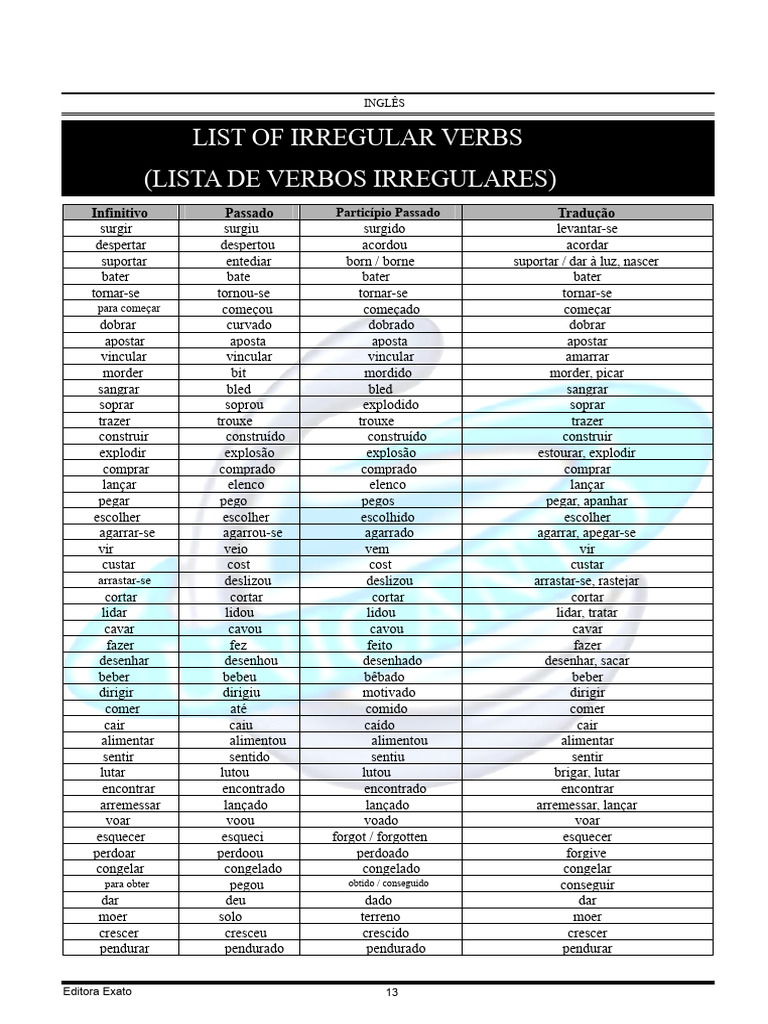 INGLÊS

LIST OF IRREGULAR VERBS
(LISTA DE VERBOS IRREGULARES)

| Infinitivo | Passado | Particípio Passado | Tradução |
|---|---|---|---|
| surgir | surgiu | surgido | levantar-se |
| despertar | despertou | acordou | acordar |
| suportar | entediar | born / borne | suportar / dar à luz, nascer |
| bater | bate | bater | bater |
| tornar-se | tornou-se | tornar-se | tornar-se |
| para começar | começou | começado | começar |
| dobrar | curvado | dobrado | dobrar |
| apostar | aposta | aposta | apostar |
| vincular | vincular | vincular | amarrar |
| morder | bit | mordido | morder, picar |
| sangrar | bled | bled | sangrar |
| soprar | soprou | explodido | soprar |
| trazer | trouxe | trouxe | trazer |
| construir | construído | construído | construir |
| explodir | explosão | explosão | estourar, explodir |
| comprar | comprado | comprado | comprar |
| lançar | elenco | elenco | lançar |
| pegar | pego | pegos | pegar, apanhar |
| escolher | escolher | escolhido | escolher |
| agarrar-se | agarrou-se | agarrado | agarrar, apegar-se |
| vir | veio | vem | vir |
| custar | cost | cost | custar |
| arrastar-se | deslizou | deslizou | arrastar-se, rastejar |
| cortar | cortar | cortar | cortar |
| lidar | lidou | lidou | lidar, tratar |
| cavar | cavou | cavou | cavar |
| fazer | fez | feito | fazer |
| desenhar | desenhou | desenhado | desenhar, sacar |
| beber | bebeu | bêbado | beber |
| dirigir | dirigiu | motivado | dirigir |
| comer | até | comido | comer |
| cair | caiu | caído | cair |
| alimentar | alimentou | alimentou | alimentar |
| sentir | sentido | sentiu | sentir |
| lutar | lutou | lutou | brigar, lutar |
| encontrar | encontrado | encontrado | encontrar |
| arremessar | lançado | lançado | arremessar, lançar |
| voar | voou | voado | voar |
| esquecer | esqueci | forgot / forgotten | esquecer |
| perdoar | perdoou | perdoado | forgive |
| congelar | congelado | congelado | congelar |
| para obter | pegou | obtido / conseguido | conseguir |
| dar | deu | dado | dar |
| moer | solo | terreno | moer |
| crescer | cresceu | crescido | crescer |
| pendurar | pendurado | pendurado | pendurar |

Editora Exato 13